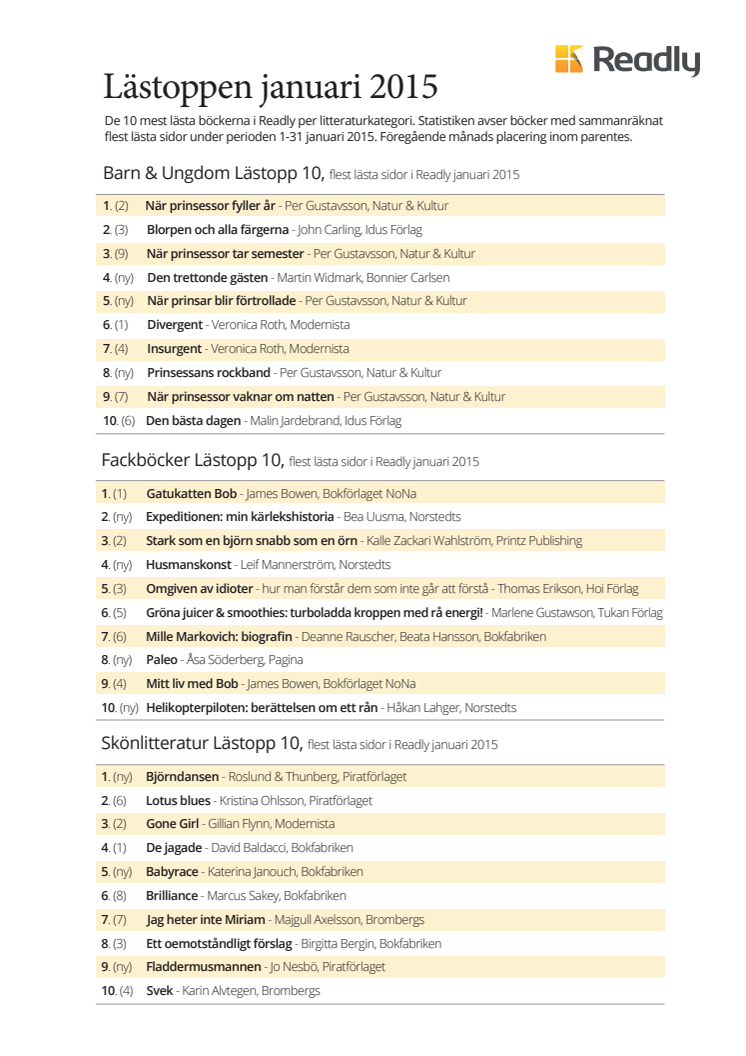 Readly

Lästoppen januari 2015

De 10 mest lästa böckerna i Readly per litteraturkategori. Statistiken avser böcker med sammanräknat flest lästa sidor under perioden 1-31 januari 2015. Föregående månads placering inom parentes.

Barn & Ungdom Lästopp 10, flest lästa sidor i Readly januari 2015

1. (2) När prinsessor fyller år - Per Gustavsson, Natur & Kultur
2. (3) Blorpen och alla färgerna - John Carling, Idus Förlag
3. (9) När prinsessor tar semester - Per Gustavsson, Natur & Kultur
4. (ny) Den trettonde gästen - Martin Widmark, Bonnier Carlsen
5. (ny) När prinsar blir förtrollade - Per Gustavsson, Natur & Kultur
6. (1) Divergent - Veronica Roth, Modernista
7. (4) Insurgent - Veronica Roth, Modernista
8. (ny) Prinsessans rockband - Per Gustavsson, Natur & Kultur
9. (7) När prinsessor vaknar om natten - Per Gustavsson, Natur & Kultur
10. (6) Den bästa dagen - Malin Jardebrand, Idus Förlag

Fackböcker Lästopp 10, flest lästa sidor i Readly januari 2015

1. (1) Gatukatten Bob - James Bowen, Bokförlaget NoNa
2. (ny) Expeditionen: min kärlekshistoria - Bea Uusma, Norstedts
3. (2) Stark som en björn snabb som en örn - Kalle Zackari Wahlström, Printz Publishing
4. (ny) Husmanskonst - Leif Mannerström, Norstedts
5. (3) Omgiven av idioter - hur man förstår dem som inte går att förstå - Thomas Erikson, Hoi Förlag
6. (5) Gröna juicer & smoothies: turboladda kroppen med rå energi! - Marlene Gustawson, Tukan Förlag
7. (6) Mille Markovich: biografin - Deanne Rauscher, Beata Hansson, Bokfabriken
8. (ny) Paleo - Åsa Söderberg, Pagina
9. (4) Mitt liv med Bob - James Bowen, Bokförlaget NoNa
10. (ny) Helikopterpiloten: berättelsen om ett rån - Håkan Lahger, Norstedts

Skönlitteratur Lästopp 10, flest lästa sidor i Readly januari 2015

1. (ny) Björndansen - Roslund & Thunberg, Piratförlaget
2. (6) Lotus blues - Kristina Ohlsson, Piratförlaget
3. (2) Gone Girl - Gillian Flynn, Modernista
4. (1) De jagade - David Baldacci, Bokfabriken
5. (ny) Babyrace - Katerina Janouch, Bokfabriken
6. (8) Brilliance - Marcus Sakey, Bokfabriken
7. (7) Jag heter inte Miriam - Majgull Axelsson, Brombergs
8. (3) Ett oemotståndligt förslag - Birgitta Bergin, Bokfabriken
9. (ny) Fladdermusmannen - Jo Nesbö, Piratförlaget
10. (4) Svek - Karin Alvtegen, Brombergs